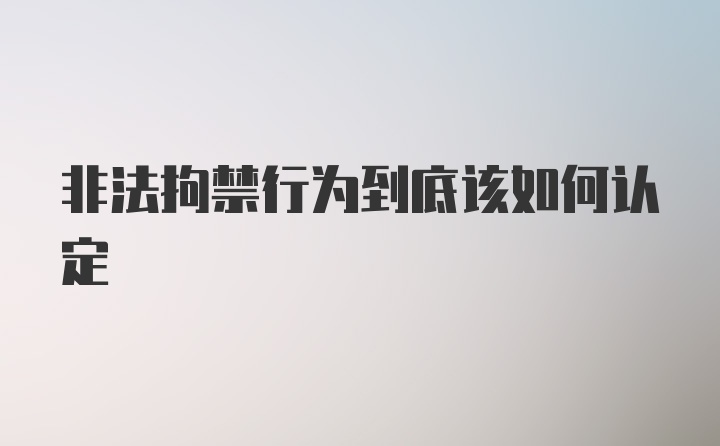 非法拘禁行为到底该如何认定